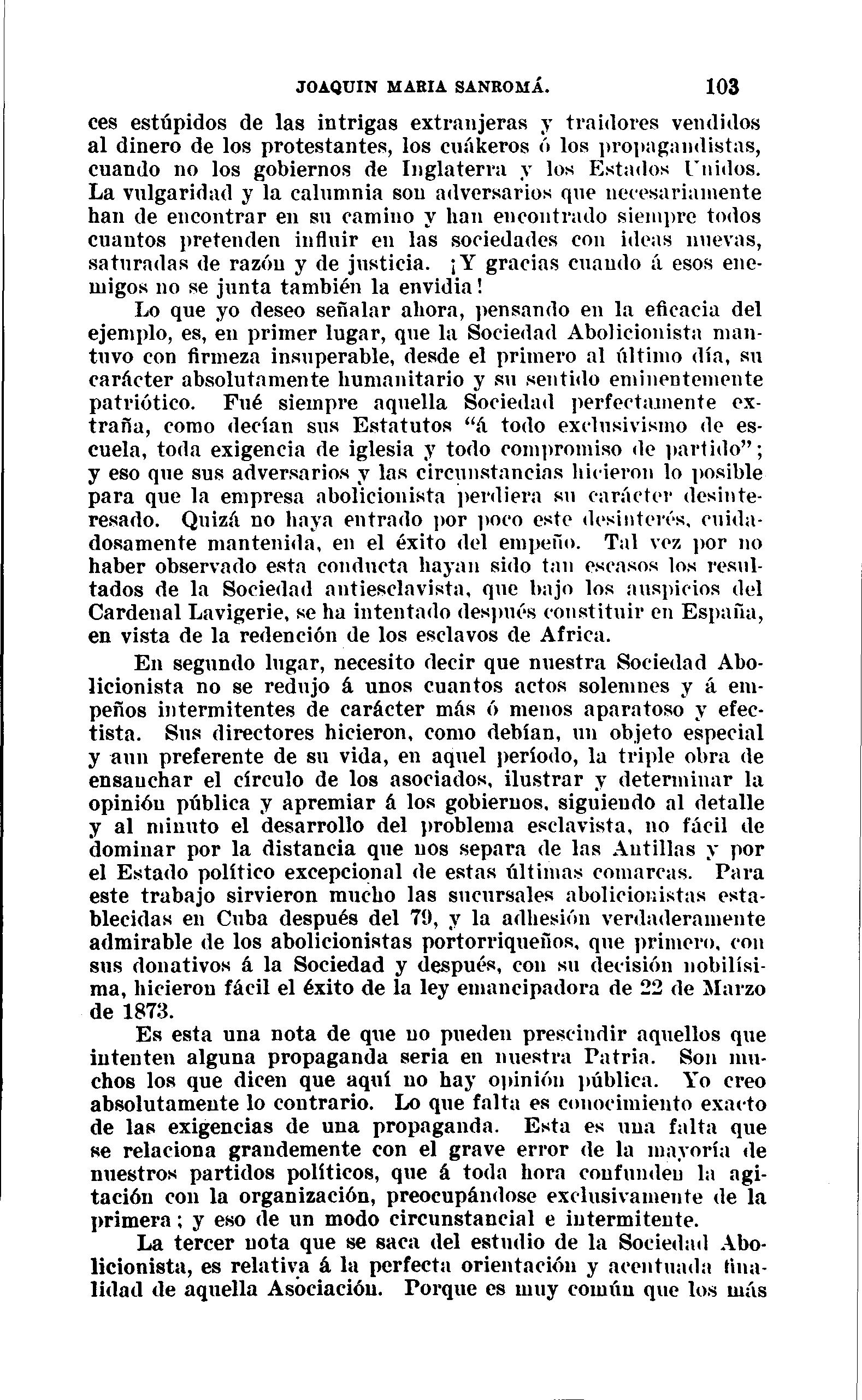 JOAQUIN MARIA SANROMÁ. 103

ces estúpidos de las intrigas extranjeras y traidores vendidos al dinero de los protestantes, los cuákeros ó los propagandistas, cuando no los gobiernos de Inglaterra y los Estados Unidos. La vulgaridad y la calumnia son adversarios que necesariamente han de encontrar en su camino y han encontrado siempre todos cuantos pretenden influir en las sociedades con ideas nuevas, saturadas de razón y de justicia. ¡Y gracias cuando á esos enemigos no se junta también la envidia!

Lo que yo deseo señalar ahora, pensando en la eficacia del ejemplo, es, en primer lugar, que la Sociedad Abolicionista mantuvo con firmeza insuperable, desde el primero al último día, su carácter absolutamente humanitario y su sentido eminentemente patriótico. Fué siempre aquella Sociedad perfectamente extraña, como decían sus Estatutos "á todo exclusivismo de escuela, toda exigencia de iglesia y todo compromiso de partido"; y eso que sus adversarios y las circunstancias hicieron lo posible para que la empresa abolicionista perdiera su carácter desinteresado. Quizá no haya entrado por poco este desinterés, cuidadosamente mantenida, en el éxito del empeño. Tal vez por no haber observado esta conducta hayan sido tan escasos los resultados de la Sociedad antiesclavista, que bajo los auspicios del Cardenal Lavigerie, se ha intentado después constituir en España, en vista de la redención de los esclavos de Africa.

En segundo lugar, necesito decir que nuestra Sociedad Abolicionista no se redujo á unos cuantos actos solemnes y á empeños intermitentes de carácter más ó menos aparatoso y efectista. Sus directores hicieron, como debían, un objeto especial y aun preferente de su vida, en aquel período, la triple obra de ensanchar el círculo de los asociados, ilustrar y determinar la opinión pública y apremiar á los gobiernos, siguiendo al detalle y al minuto el desarrollo del problema esclavista, no fácil de dominar por la distancia que nos separa de las Antillas y por el Estado político excepcional de estas últimas comarcas. Para este trabajo sirvieron mucho las sucursales abolicionistas establecidas en Cuba después del 79, y la adhesión verdaderamente admirable de los abolicionistas portorriqueños, que primero, con sus donativos á la Sociedad y después, con su decisión nobilísima, hicieron fácil el éxito de la ley emancipadora de 22 de Marzo de 1873.

Es esta una nota de que no pueden prescindir aquellos que intenten alguna propaganda seria en nuestra Patria. Son muchos los que dicen que aquí no hay opinión pública. Yo creo absolutamente lo contrario. Lo que falta es conocimiento exacto de las exigencias de una propaganda. Esta es una falta que se relaciona grandemente con el grave error de la mayoría de nuestros partidos políticos, que á toda hora confunden la agitación con la organización, preocupándose exclusivamente de la primera; y eso de un modo circunstancial e intermitente.

La tercer nota que se saca del estudio de la Sociedad Abolicionista, es relativa á la perfecta orientación y acentuada finalidad de aquella Asociación. Porque es muy común que los más